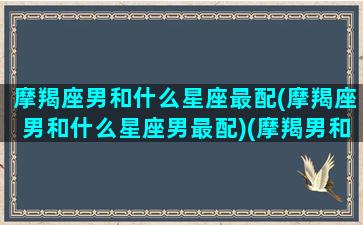 摩羯座男和什么星座最配(摩羯座男和什么星座男最配)(摩羯男和